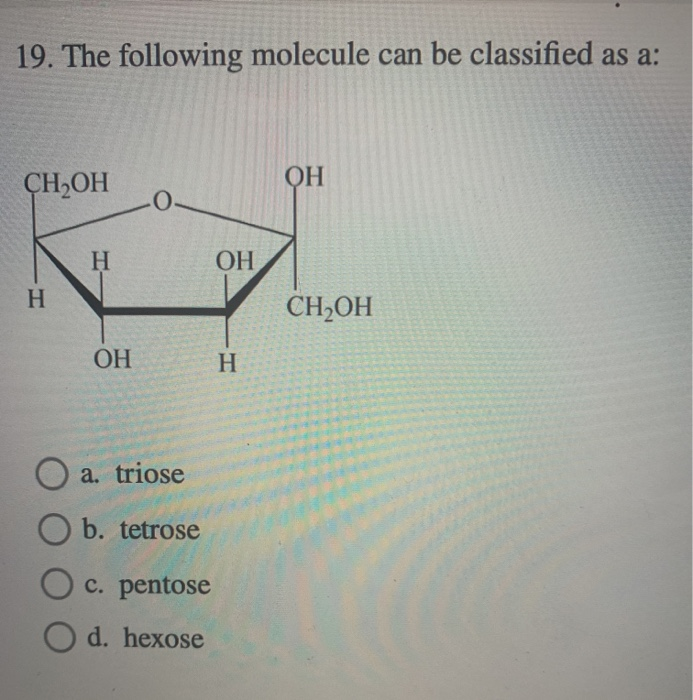 19. The following molecule can be classified as a:

$CH_2OH$
O
OH
H
OH
H
$CH_2OH$
OH
H

a. triose

b. tetrose

c. pentose

d. hexose